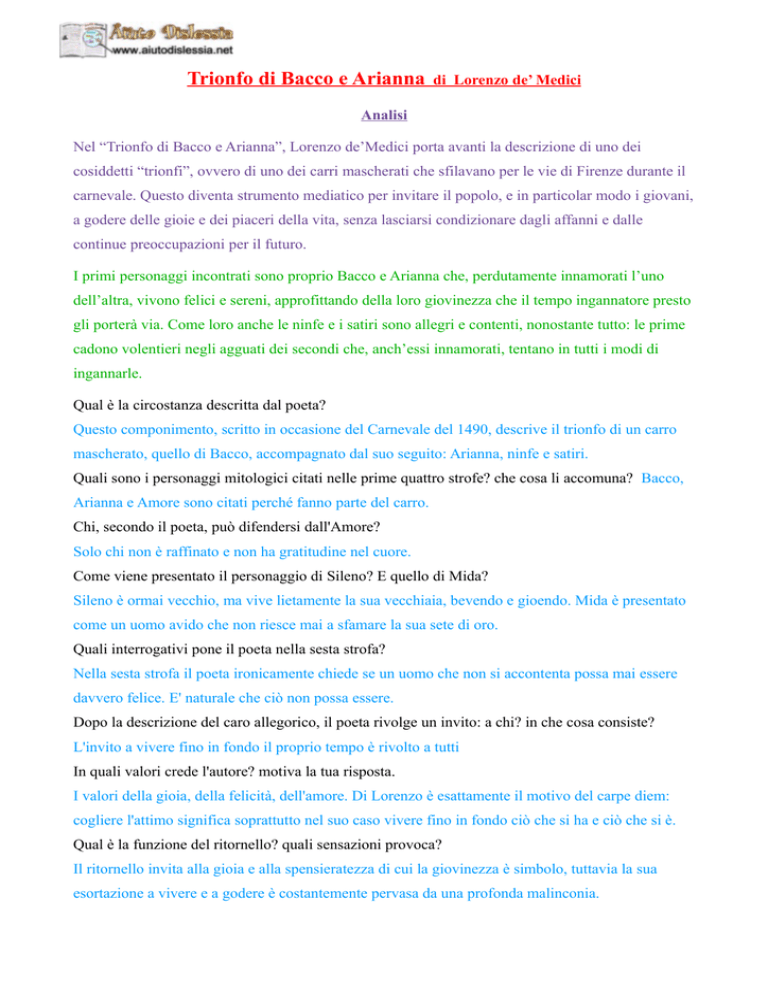 Aiuto Dislessia
www.aiutodislessia.net

Trionfo di Bacco e Arianna di Lorenzo de' Medici

Analisi

Nel "Trionfo di Bacco e Arianna", Lorenzo de'Medici porta avanti la descrizione di uno dei cosiddetti "trionfi", ovvero di uno dei carri mascherati che sfilavano per le vie di Firenze durante il carnevale. Questo diventa strumento mediatico per invitare il popolo, e in particolar modo i giovani, a godere delle gioie e dei piaceri della vita, senza lasciarsi condizionare dagli affanni e dalle continue preoccupazioni per il futuro.

I primi personaggi incontrati sono proprio Bacco e Arianna che, perdutamente innamorati l'uno dell'altra, vivono felici e sereni, approfittando della loro giovinezza che il tempo ingannatore presto gli porterà via. Come loro anche le ninfe e i satiri sono allegri e contenti, nonostante tutto: le prime cadono volentieri negli agguati dei secondi che, anch'essi innamorati, tentano in tutti i modi di ingannarle.

Qual è la circostanza descritta dal poeta?
Questo componimento, scritto in occasione del Carnevale del 1490, descrive il trionfo di un carro mascherato, quello di Bacco, accompagnato dal suo seguito: Arianna, ninfe e satiri.
Quali sono i personaggi mitologici citati nelle prime quattro strofe? che cosa li accomuna? Bacco, Arianna e Amore sono citati perché fanno parte del carro.
Chi, secondo il poeta, può difendersi dall'Amore?
Solo chi non è raffinato e non ha gratitudine nel cuore.
Come viene presentato il personaggio di Sileno? E quello di Mida?
Sileno è ormai vecchio, ma vive lietamente la sua vecchiaia, bevendo e gioendo. Mida è presentato come un uomo avido che non riesce mai a sfamare la sua sete di oro.
Quali interrogativi pone il poeta nella sesta strofa?
Nella sesta strofa il poeta ironicamente chiede se un uomo che non si accontenta possa mai essere davvero felice. E' naturale che ciò non possa essere.
Dopo la descrizione del caro allegorico, il poeta rivolge un invito: a chi? in che cosa consiste?
L'invito a vivere fino in fondo il proprio tempo è rivolto a tutti
In quali valori crede l'autore? motiva la tua risposta.
I valori della gioia, della felicità, dell'amore. Di Lorenzo è esattamente il motivo del carpe diem: cogliere l'attimo significa soprattutto nel suo caso vivere fino in fondo ciò che si ha e ciò che si è.
Qual è la funzione del ritornello? quali sensazioni provoca?
Il ritornello invita alla gioia e alla spensieratezza di cui la giovinezza è simbolo, tuttavia la sua esortazione a vivere e a godere è costantemente pervasa da una profonda malinconia.